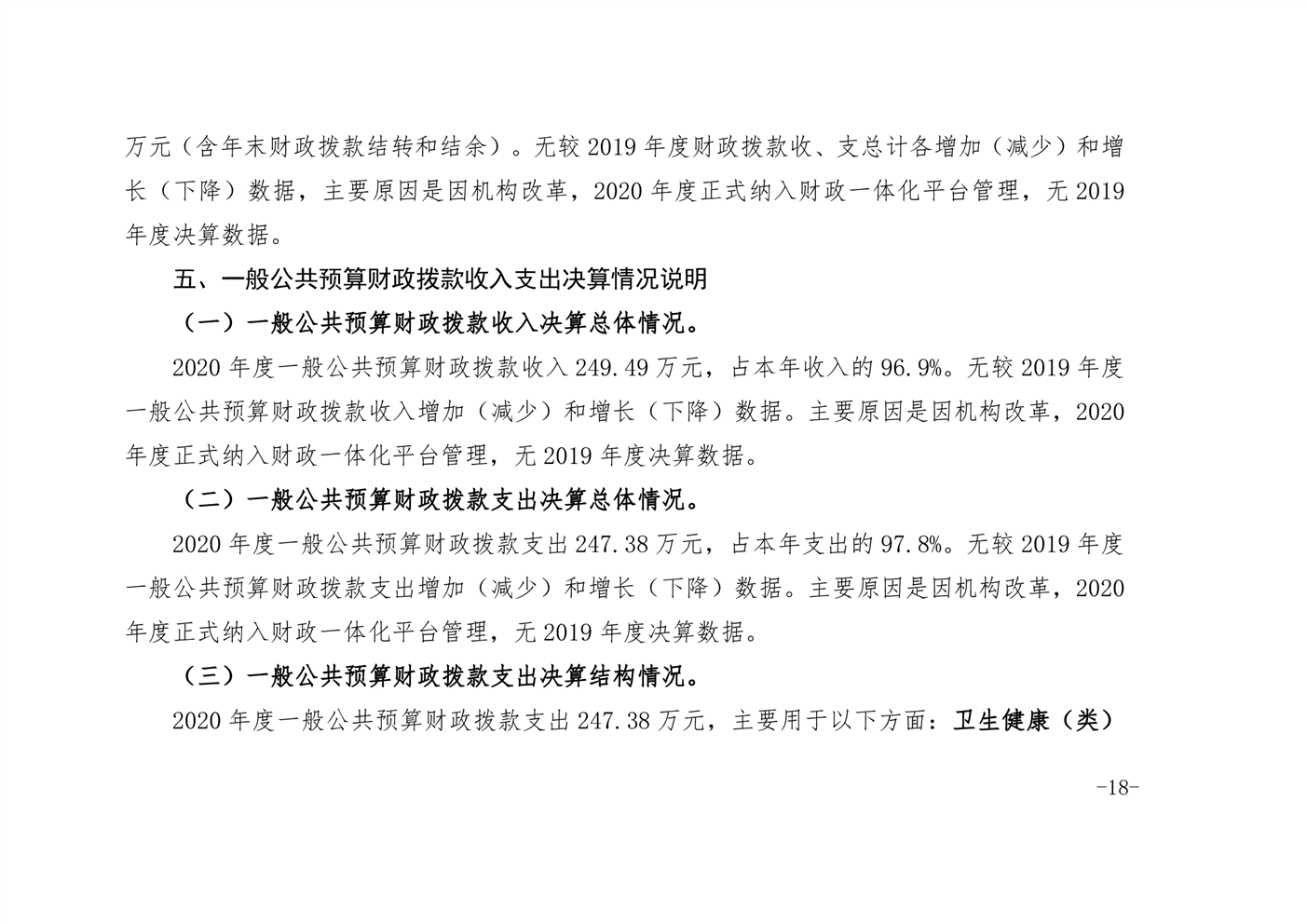 万元（含年末财政拨款结转和结余）。无较 2019 年度财政拨款收、支总计各增加（减少）和增长（下降）数据，主要原因是因机构改革，2020 年度正式纳入财政一体化平台管理，无 2019 年度决算数据。

五、一般公共预算财政拨款收入支出决算情况说明

（一）一般公共预算财政拨款收入决算总体情况。

2020 年度一般公共预算财政拨款收入 249.49 万元，占本年收入的 96.9%。无较 2019 年度一般公共预算财政拨款收入增加（减少）和增长（下降）数据。主要原因是因机构改革，2020 年度正式纳入财政一体化平台管理，无 2019 年度决算数据。

（二）一般公共预算财政拨款支出决算总体情况。

2020 年度一般公共预算财政拨款支出 247.38 万元，占本年支出的 97.8%。无较 2019 年度一般公共预算财政拨款支出增加（减少）和增长（下降）数据。主要原因是因机构改革，2020 年度正式纳入财政一体化平台管理，无 2019 年度决算数据。

（三）一般公共预算财政拨款支出决算结构情况。

2020 年度一般公共预算财政拨款支出 247.38 万元，主要用于以下方面：卫生健康（类）

-18-